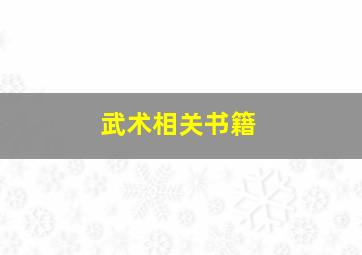 武术相关书籍